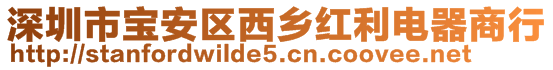 深圳市宝安区西乡红利电器商行
http://stanfordwilde5.cn.coovee.net